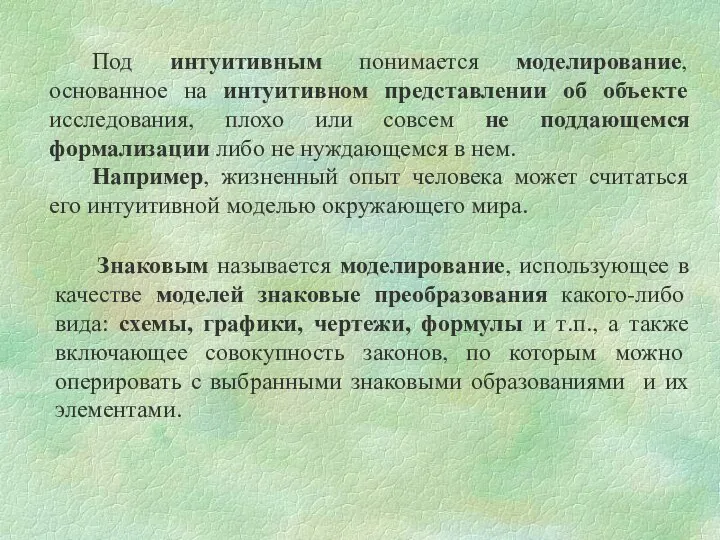 Под интуитивным понимается моделирование, основанное на интуитивном представлении об объекте исследования, плохо или совсем не поддающемся формализации либо не нуждающемся в нем.

Например, жизненный опыт человека может считаться его интуитивной моделью окружающего мира.

Знаковым называется моделирование, использующее в качестве моделей знаковые преобразования какого-либо вида: схемы, графики, чертежи, формулы и т.п., а также включающее совокупность законов, по которым можно оперировать с выбранными знаковыми образованиями и их элементами.